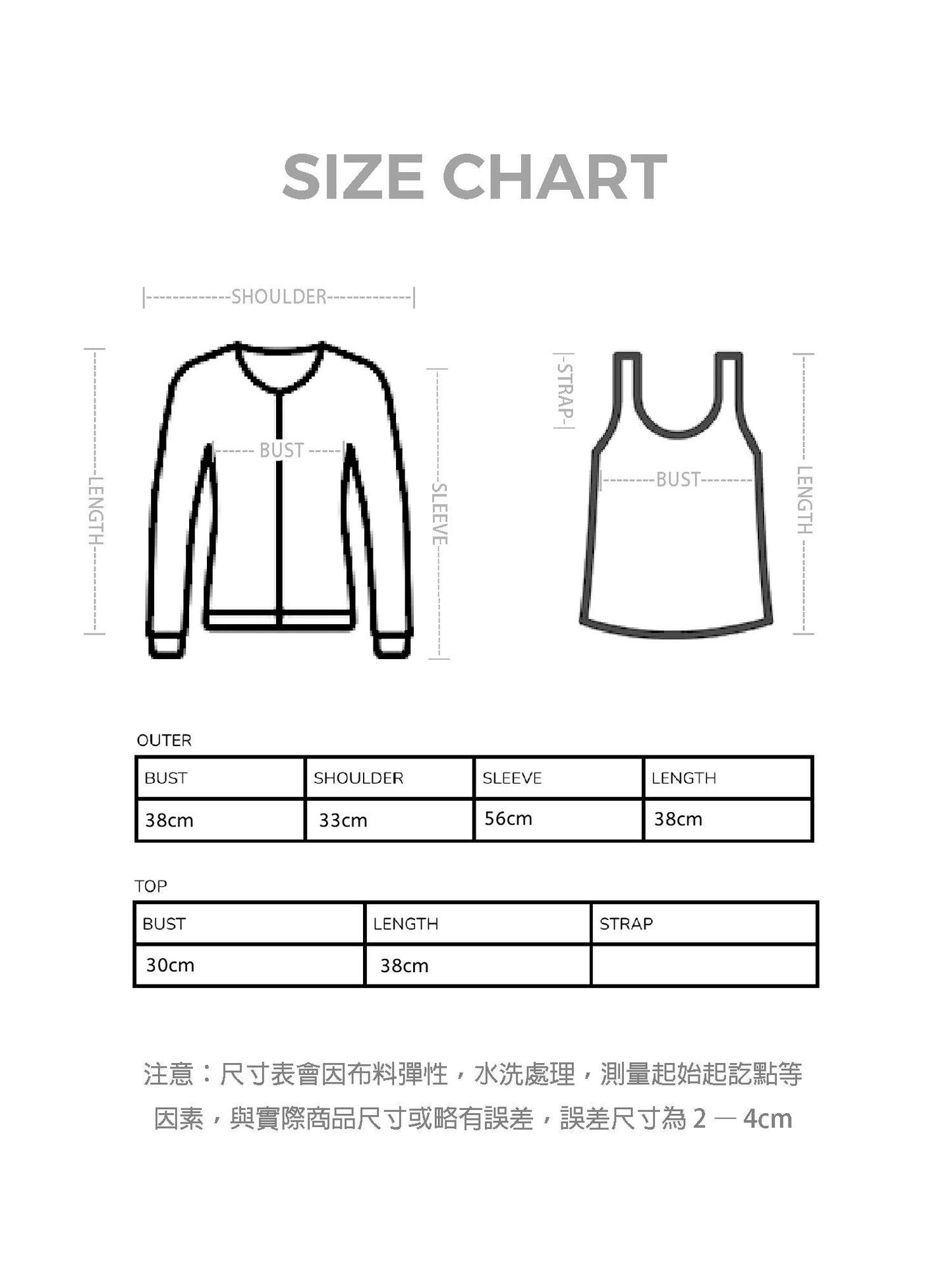 SIZE CHART

SHOULDER

LENGTH

BUST

SLEEVE

STRAP

BUST

LENGTH

OUTER

| BUST | SHOULDER | SLEEVE | LENGTH |
|---|---|---|---|
| 38cm | 33cm | 56cm | 38cm |

TOP

| BUST | LENGTH | STRAP |
|---|---|---|
| 30cm | 38cm | |

注意：尺寸表會因布料彈性，水洗處理，測量起始起訖點等因素，與實際商品尺寸或略有誤差，誤差尺寸為 2 — 4cm